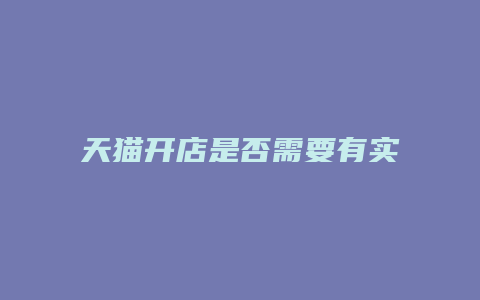 天猫开店是否需要有实